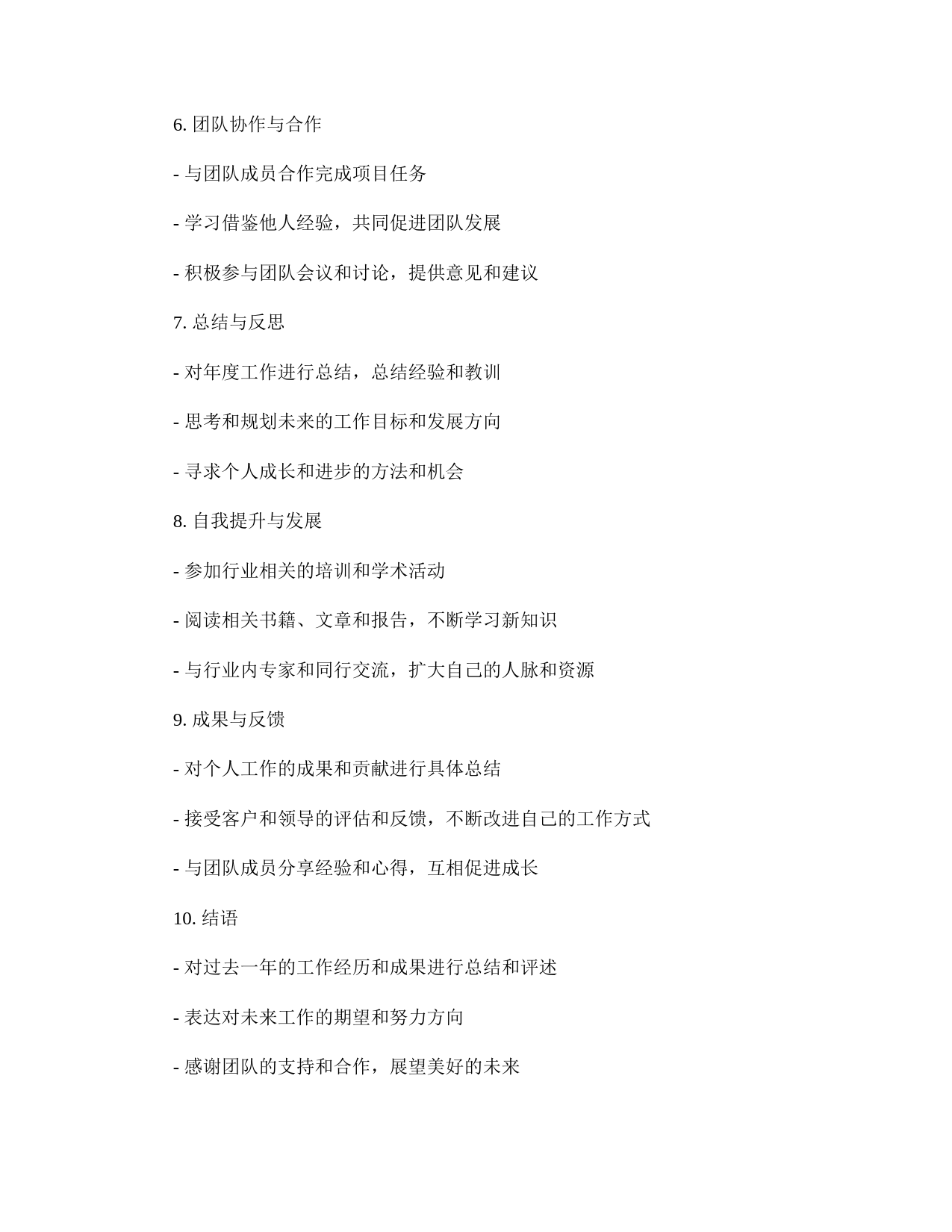 6. 团队协作与合作

- 与团队成员合作完成项目任务

- 学习借鉴他人经验，共同促进团队发展

- 积极参与团队会议和讨论，提供意见和建议

7. 总结与反思

- 对年度工作进行总结，总结经验和教训

- 思考和规划未来的工作目标和发展方向

- 寻求个人成长和进步的方法和机会

8. 自我提升与发展

- 参加行业相关的培训和学术活动

- 阅读相关书籍、文章和报告，不断学习新知识

- 与行业内专家和同行交流，扩大自己的人脉和资源

9. 成果与反馈

- 对个人工作的成果和贡献进行具体总结

- 接受客户和领导的评估和反馈，不断改进自己的工作方式

- 与团队成员分享经验和心得，互相促进成长

10. 结语

- 对过去一年的工作经历和成果进行总结和评述

- 表达对未来工作的期望和努力方向

- 感谢团队的支持和合作，展望美好的未来